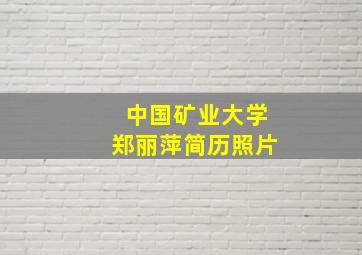 中国矿业大学
郑丽萍简历照片